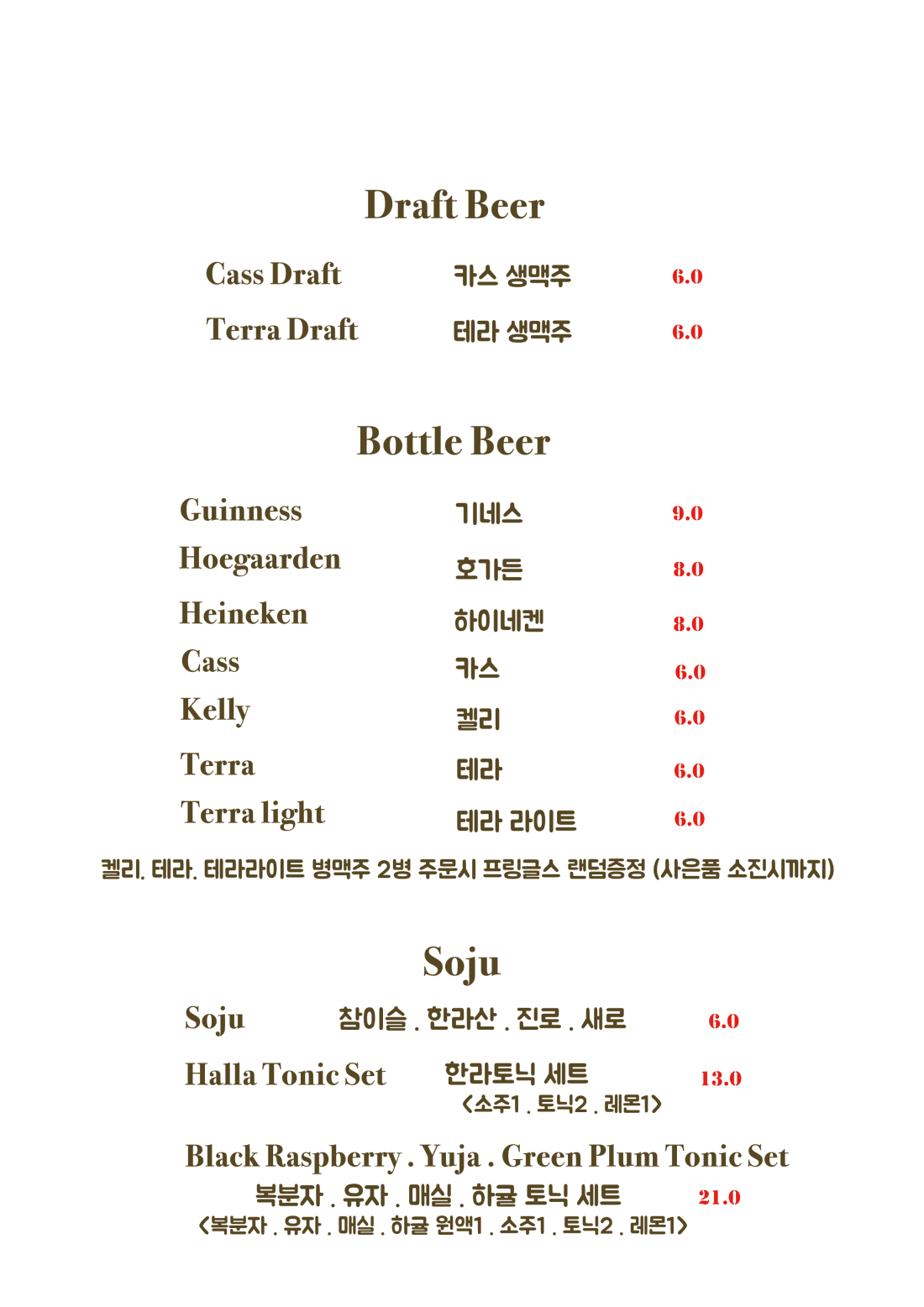 Draft Beer

Cass Draft 카스 생맥주 6.0

Terra Draft 테라 생맥주 6.0

Bottle Beer

Guinness 기네스 9.0

Hoegaarden 호가든 8.0

Heineken 하이네켄 8.0

Cass 카스 6.0

Kelly 켈리 6.0

Terra 테라 6.0

Terra light 테라 라이트 6.0

켈리. 테라. 테라라이트 병맥주 2병 주문시 프링글스 랜덤증정 (사은품 소진시까지)

Soju

Soju 참이슬 . 한라산 . 진로 . 새로 6.0

Halla Tonic Set 한라토닉 세트 13.0
<소주1 . 토닉2 . 레몬1>

Black Raspberry . Yuja . Green Plum Tonic Set
복분자 . 유자 . 매실 . 하귤 토닉 세트 21.0
<복분자 . 유자 . 매실 . 하귤 원액1 . 소주1 . 토닉2 . 레몬1>